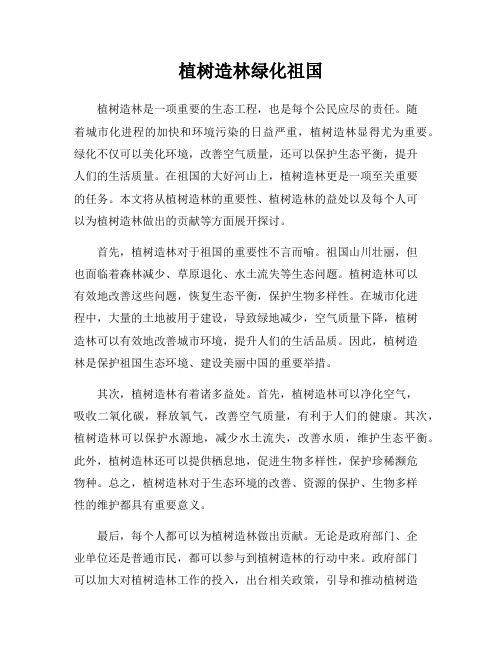 植树造林绿化祖国

植树造林是一项重要的生态工程，也是每个公民应尽的责任。随着城市化进程的加快和环境污染的日益严重，植树造林显得尤为重要。绿化不仅可以美化环境，改善空气质量，还可以保护生态平衡，提升人们的生活质量。在祖国的大好河山上，植树造林更是一项至关重要的任务。本文将从植树造林的重要性、植树造林的益处以及每个人可以为植树造林做出的贡献等方面展开探讨。

首先，植树造林对于祖国的重要性不言而喻。祖国山川壮丽，但也面临着森林减少、草原退化、水土流失等生态问题。植树造林可以有效地改善这些问题，恢复生态平衡，保护生物多样性。在城市化进程中，大量的土地被用于建设，导致绿地减少，空气质量下降，植树造林可以有效地改善城市环境，提升人们的生活品质。因此，植树造林是保护祖国生态环境、建设美丽中国的重要举措。

其次，植树造林有着诸多益处。首先，植树造林可以净化空气，吸收二氧化碳，释放氧气，改善空气质量，有利于人们的健康。其次，植树造林可以保护水源地，减少水土流失，改善水质，维护生态平衡。此外，植树造林还可以提供栖息地，促进生物多样性，保护珍稀濒危物种。总之，植树造林对于生态环境的改善、资源的保护、生物多样性的维护都具有重要意义。

最后，每个人都可以为植树造林做出贡献。无论是政府部门、企业单位还是普通市民，都可以参与到植树造林的行动中来。政府部门可以加大对植树造林工作的投入，出台相关政策，引导和推动植树造